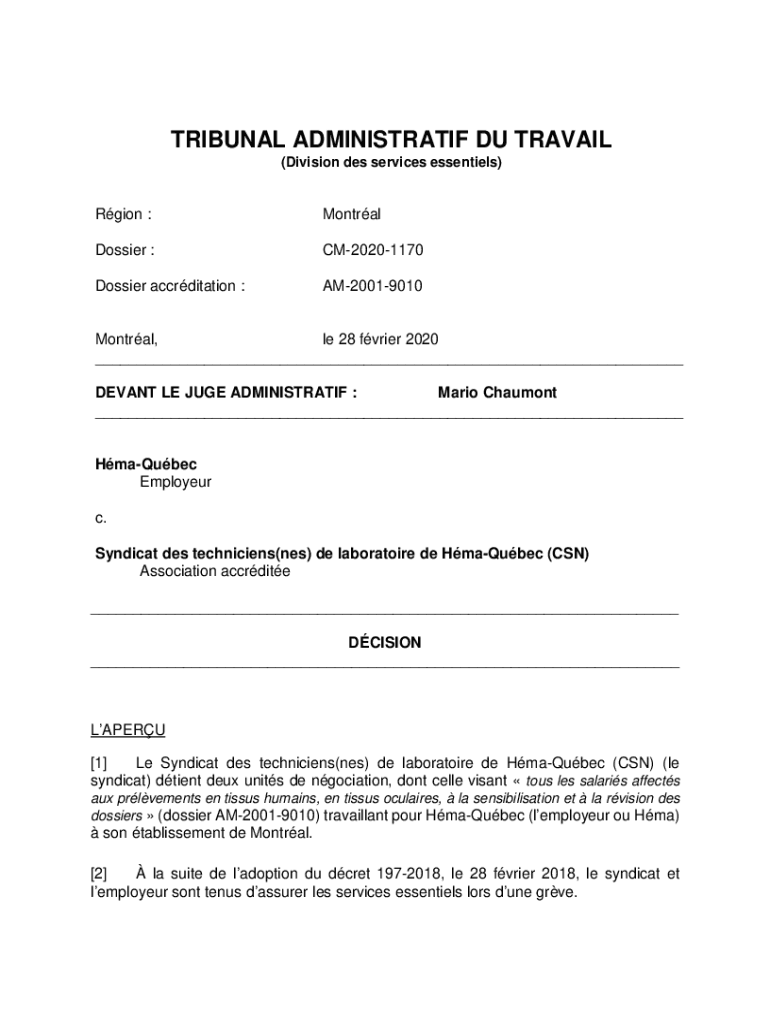 TRIBUNAL ADMINISTRATIF DU TRAVAIL
(Division des services essentiels)

Région : Montréal

Dossier : CM-2020-1170

Dossier accréditation : AM-2001-9010

Montréal, le 28 février 2020

DEVANT LE JUGE ADMINISTRATIF : Mario Chaumont

Héma-Québec
Employeur

c.

Syndicat des techniciens(nes) de laboratoire de Héma-Québec (CSN)
Association accréditée

DÉCISION

L'APERÇU

[1] Le Syndicat des techniciens(nes) de laboratoire de Héma-Québec (CSN) (le syndicat) détient deux unités de négociation, dont celle visant « tous les salariés affectés aux prélèvements en tissus humains, en tissus oculaires, à la sensibilisation et à la révision des dossiers » (dossier AM-2001-9010) travaillant pour Héma-Québec (l'employeur ou Héma) à son établissement de Montréal.

[2] À la suite de l'adoption du décret 197-2018, le 28 février 2018, le syndicat et l'employeur sont tenus d'assurer les services essentiels lors d'une grève.